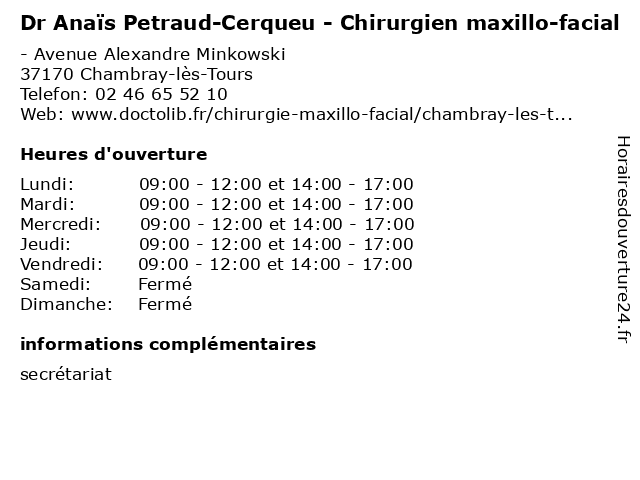 Dr Anaïs Petraud-Cerqueu - Chirurgien maxillo-facial

- Avenue Alexandre Minkowski
37170 Chambray-lès-Tours
Telefon: 02 46 65 52 10
Web: www.doctolib.fr/chirurgie-maxillo-facial/chambray-les-t...

Heures d'ouverture

Lundi: 09:00 - 12:00 et 14:00 - 17:00
Mardi: 09:00 - 12:00 et 14:00 - 17:00
Mercredi: 09:00 - 12:00 et 14:00 - 17:00
Jeudi: 09:00 - 12:00 et 14:00 - 17:00
Vendredi: 09:00 - 12:00 et 14:00 - 17:00
Samedi: Fermé
Dimanche: Fermé

informations complémentaires

secrétariat

Horairesdouverture24.fr